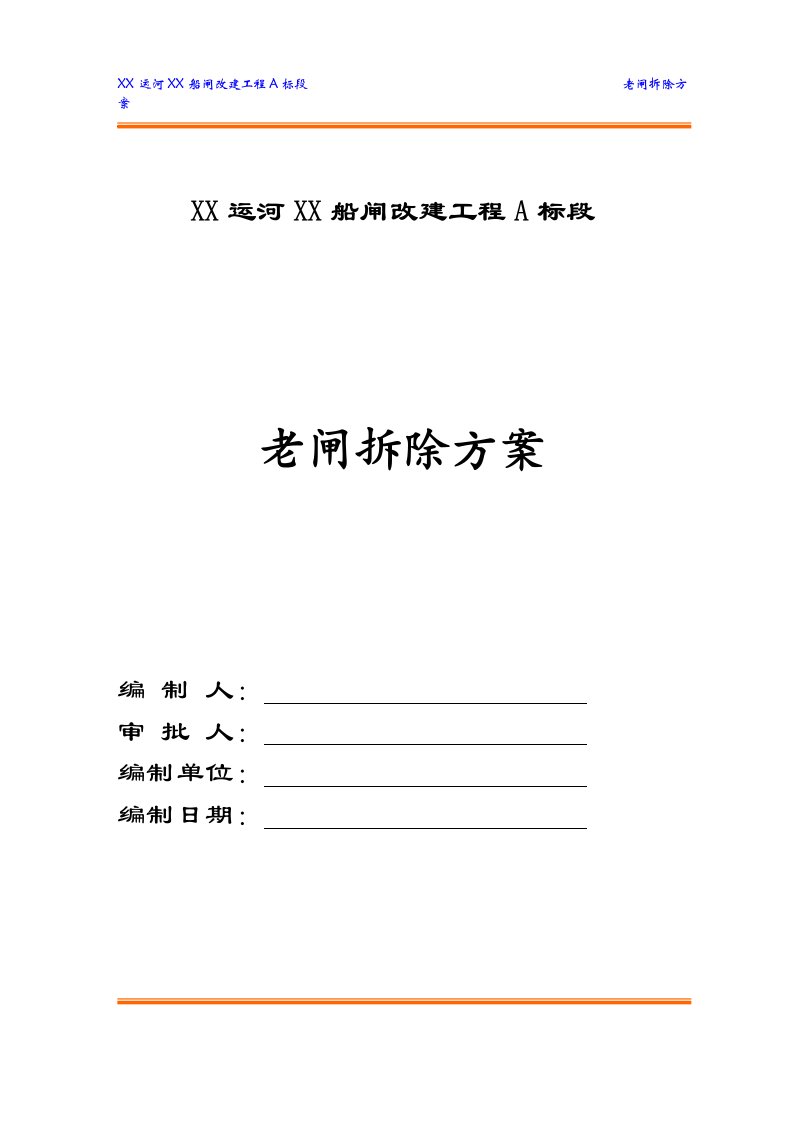 XX 运河 XX 船闸改建工程 A 标段 老闸拆除方案

XX 运河 XX 船闸改建工程 A 标段

老闸拆除方案

编 制 人：

审 批 人：

编制单位：

编制日期：